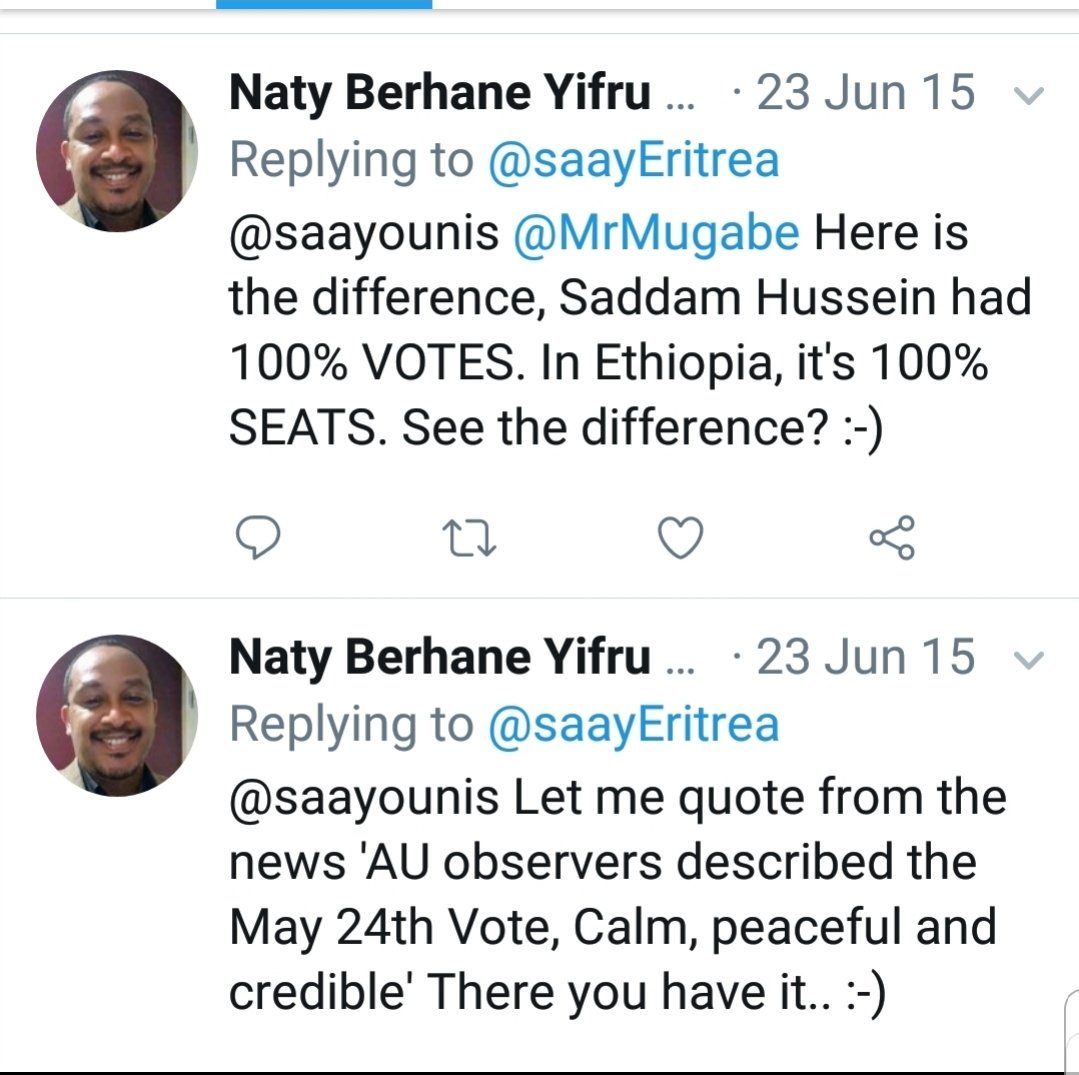 Naty Berhane Yifru ... · 23 Jun 15
Replying to @saayEritrea
@saayounis @MrMugabe Here is the difference, Saddam Hussein had 100% VOTES. In Ethiopia, it's 100% SEATS. See the difference? :-)

Naty Berhane Yifru ... · 23 Jun 15
Replying to @saayEritrea
@saayounis Let me quote from the news 'AU observers described the May 24th Vote, Calm, peaceful and credible' There you have it.. :-)